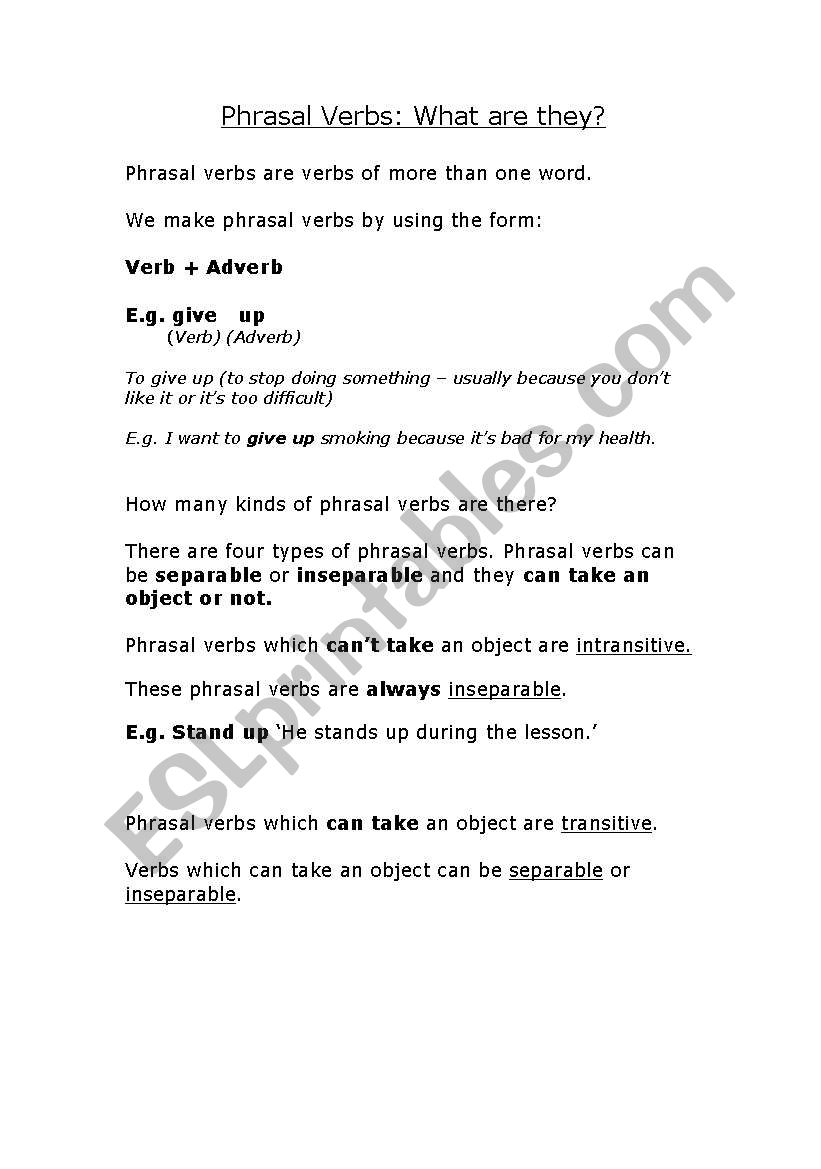 Phrasal Verbs: What are they?

Phrasal verbs are verbs of more than one word.

We make phrasal verbs by using the form:

Verb + Adverb

E.g. give up
(Verb) (Adverb)

To give up (to stop doing something – usually because you don't like it or it's too difficult)

E.g. I want to give up smoking because it's bad for my health.

How many kinds of phrasal verbs are there?

There are four types of phrasal verbs. Phrasal verbs can be separable or inseparable and they can take an object or not.

Phrasal verbs which can't take an object are intransitive.

These phrasal verbs are always inseparable.

E.g. Stand up 'He stands up during the lesson.'

Phrasal verbs which can take an object are transitive.

Verbs which can take an object can be separable or inseparable.

ESLprintables.com